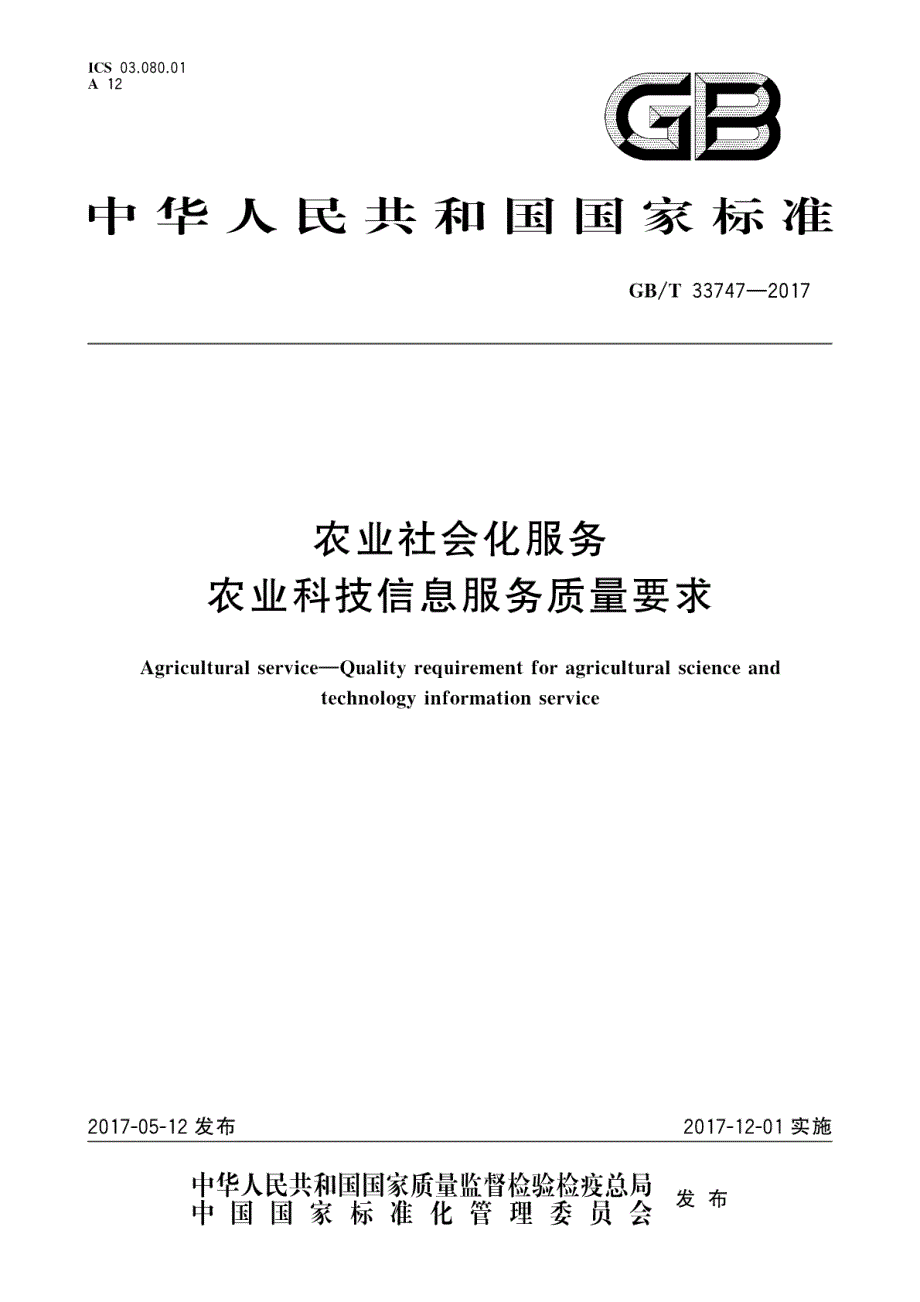 ICS 03.080.01
A 12

GB

中华人民共和国国家标准

GB/T 33747—2017

农业社会化服务
农业科技信息服务质量要求

Agricultural service—Quality requirement for agricultural science and technology information service

2017-05-12 发布

2017-12-01 实施

中华人民共和国国家质量监督检验检疫总局
中国国家标准化管理委员会
发布